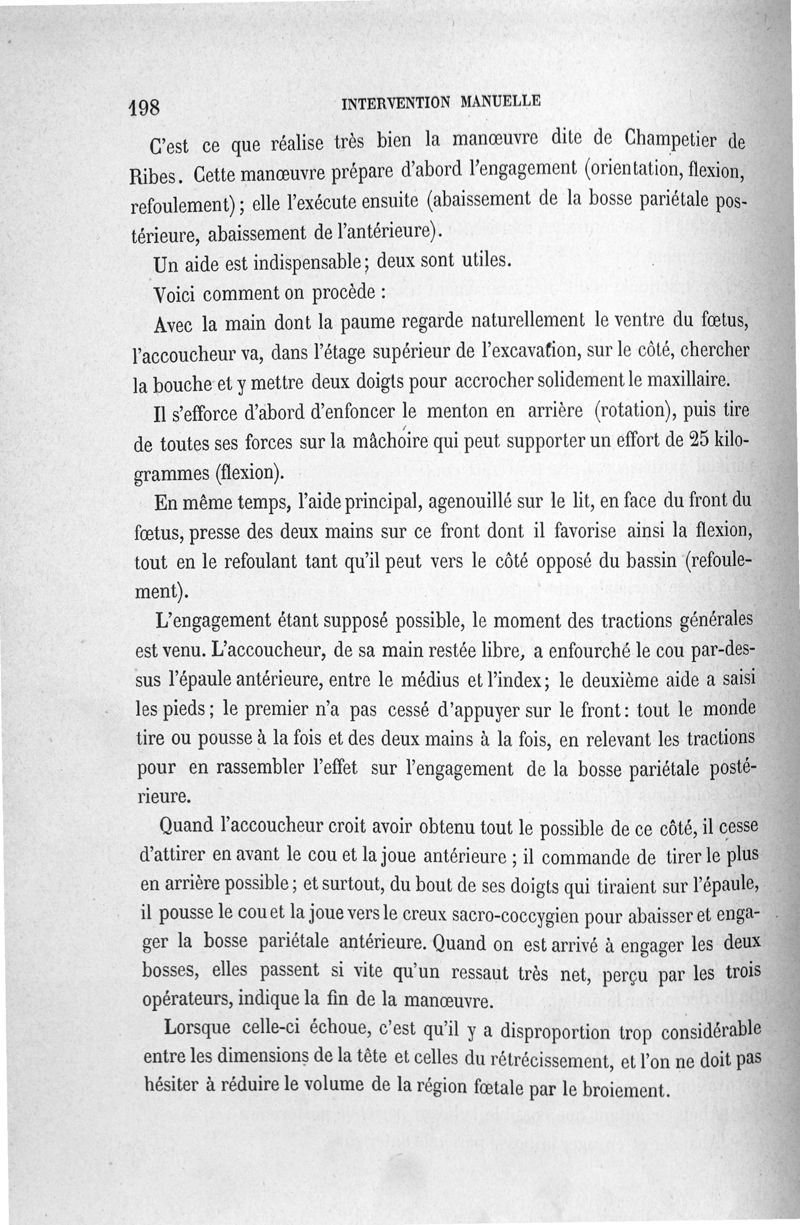 198 INTERVENTION MANUELLE

C'est ce que réalise très bien la manœuvre dite de Champetier de Ribes. Cette manœuvre prépare d'abord l'engagement (orientation, flexion, refoulement); elle l'exécute ensuite (abaissement de la bosse pariétale postérieure, abaissement de l'antérieure).

Un aide est indispensable; deux sont utiles.

Voici comment on procède :

Avec la main dont la paume regarde naturellement le ventre du fœtus, l'accoucheur va, dans l'étage supérieur de l'excavation, sur le côté, chercher la bouche et y mettre deux doigts pour accrocher solidement le maxillaire.

Il s'efforce d'abord d'enfoncer le menton en arrière (rotation), puis tire de toutes ses forces sur la mâchoire qui peut supporter un effort de 25 kilogrammes (flexion).

En même temps, l'aide principal, agenouillé sur le lit, en face du front du fœtus, presse des deux mains sur ce front dont il favorise ainsi la flexion, tout en le refoulant tant qu'il peut vers le côté opposé du bassin (refoulement).

L'engagement étant supposé possible, le moment des tractions générales est venu. L'accoucheur, de sa main restée libre, a enfourché le cou par-dessus l'épaule antérieure, entre le médius et l'index; le deuxième aide a saisi les pieds; le premier n'a pas cessé d'appuyer sur le front: tout le monde tire ou pousse à la fois et des deux mains à la fois, en relevant les tractions pour en rassembler l'effet sur l'engagement de la bosse pariétale postérieure.

Quand l'accoucheur croit avoir obtenu tout le possible de ce côté, il cesse d'attirer en avant le cou et la joue antérieure ; il commande de tirer le plus en arrière possible; et surtout, du bout de ses doigts qui tiraient sur l'épaule, il pousse le cou et la joue vers le creux sacro-coccygien pour abaisser et engager la bosse pariétale antérieure. Quand on est arrivé à engager les deux bosses, elles passent si vite qu'un ressaut très net, perçu par les trois opérateurs, indique la fin de la manœuvre.

Lorsque celle-ci échoue, c'est qu'il y a disproportion trop considérable entre les dimensions de la tête et celles du rétrécissement, et l'on ne doit pas hésiter à réduire le volume de la région fœtale par le broiement.